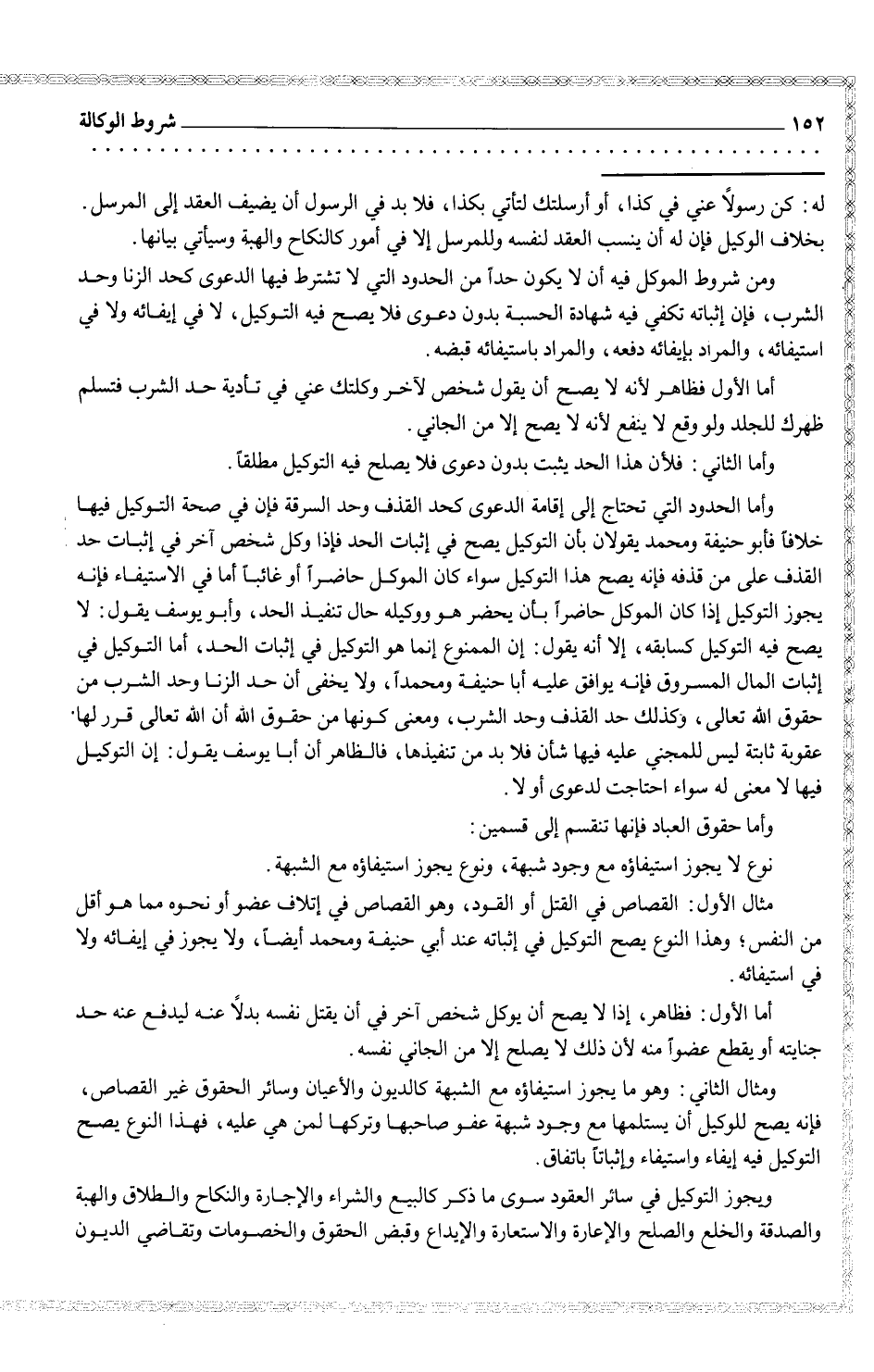 ١٥٢ شروط الوكالة

له: كن رسولاً عني في كذا، أو أرسلتك لتأتي بكذا، فلا بد في الرسول أن يضيف العقد إلى المرسل. بخلاف الوكيل فإن له أن ينسب العقد لنفسه وللمرسل إلا في أمور كالنكاح والهبة وسيأتي بيانها.

ومن شروط الموكل فيه أن لا يكون حداً من الحدود التي لا تشترط فيها الدعوى كحد الزنا وحد الشرب، فإن إثباته تكفي فيه شهادة الحسبة بدون دعوى فلا يصح فيه التوكيل، لا في إيفائه ولا في استيفائه، والمراد بإيفائه دفعه، والمراد باستيفائه قبضه.

أما الأول فظاهر لأنه لا يصح أن يقول شخص لآخر وكلتك عني في تأدية حد الشرب فتسلم ظهرك للجلد ولو وقع لا ينفع لأنه لا يصح إلا من الجاني.

وأما الثاني: فلأن هذا الحد يثبت بدون دعوى فلا يصلح فيه التوكيل مطلقاً.

وأما الحدود التي تحتاج إلى إقامة الدعوى كحد القذف وحد السرقة فإن في صحة التوكيل فيها خلافاً فأبو حنيفة ومحمد يقولان بأن التوكيل يصح في إثبات الحد فإذا وكل شخص آخر في إثبات حد القذف على من قذفه فإنه يصح هذا التوكيل سواء كان الموكل حاضراً أو غائباً أما في الاستيفاء فإنه يجوز التوكيل إذا كان الموكل حاضراً بأن يحضر هو ووكيله حال تنفيذ الحد، وأبو يوسف يقول: لا يصح فيه التوكيل كسابقه، إلا أنه يقول: إن الممنوع إنما هو التوكيل في إثبات الحد، أما التوكيل في إثبات المال المسروق فإنه يوافق عليه أبا حنيفة ومحمداً، ولا يخفى أن حد الزنا وحد الشرب من حقوق الله تعالى، وكذلك حد القذف وحد الشرب، ومعنى كونها من حقوق الله أن الله تعالى قرر لها عقوبة ثابتة ليس للمجني عليه فيها شأن فلا بد من تنفيذها، فالظاهر أن أبا يوسف يقول: إن التوكيل فيها لا معنى له سواء احتاجت لدعوى أو لا.

وأما حقوق العباد فإنها تنقسم إلى قسمين:

نوع لا يجوز استيفاؤه مع وجود شبهة، ونوع يجوز استيفاؤه مع الشبهة.

مثال الأول: القصاص في القتل أو القود، وهو القصاص في إتلاف عضو أو نحوه مما هو أقل من النفس؛ وهذا النوع يصح التوكيل في إثباته عند أبي حنيفة ومحمد أيضاً، ولا يجوز في إيفائه ولا في استيفائه.

أما الأول: فظاهر، إذا لا يصح أن يوكل شخص آخر في أن يقتل نفسه بدلاً عنه ليدفع عنه حد جنايته أو يقطع عضواً منه لأن ذلك لا يصلح إلا من الجاني نفسه.

ومثال الثاني: وهو ما يجوز استيفاؤه مع الشبهة كالديون والأعيان وسائر الحقوق غير القصاص، فإنه يصح للوكيل أن يستلمها مع وجود شبهة عفو صاحبها وتركها لمن هي عليه، فهذا النوع يصح التوكيل فيه إيفاء واستيفاء وإثباتاً باتفاق.

ويجوز التوكيل في سائر العقود سوى ما ذكر كالبيع والشراء والإجارة والنكاح والطلاق والهبة والصدقة والخلع والصلح والإعارة والاستعارة والإيداع وقبض الحقوق والخصومات وتقاضي الديون